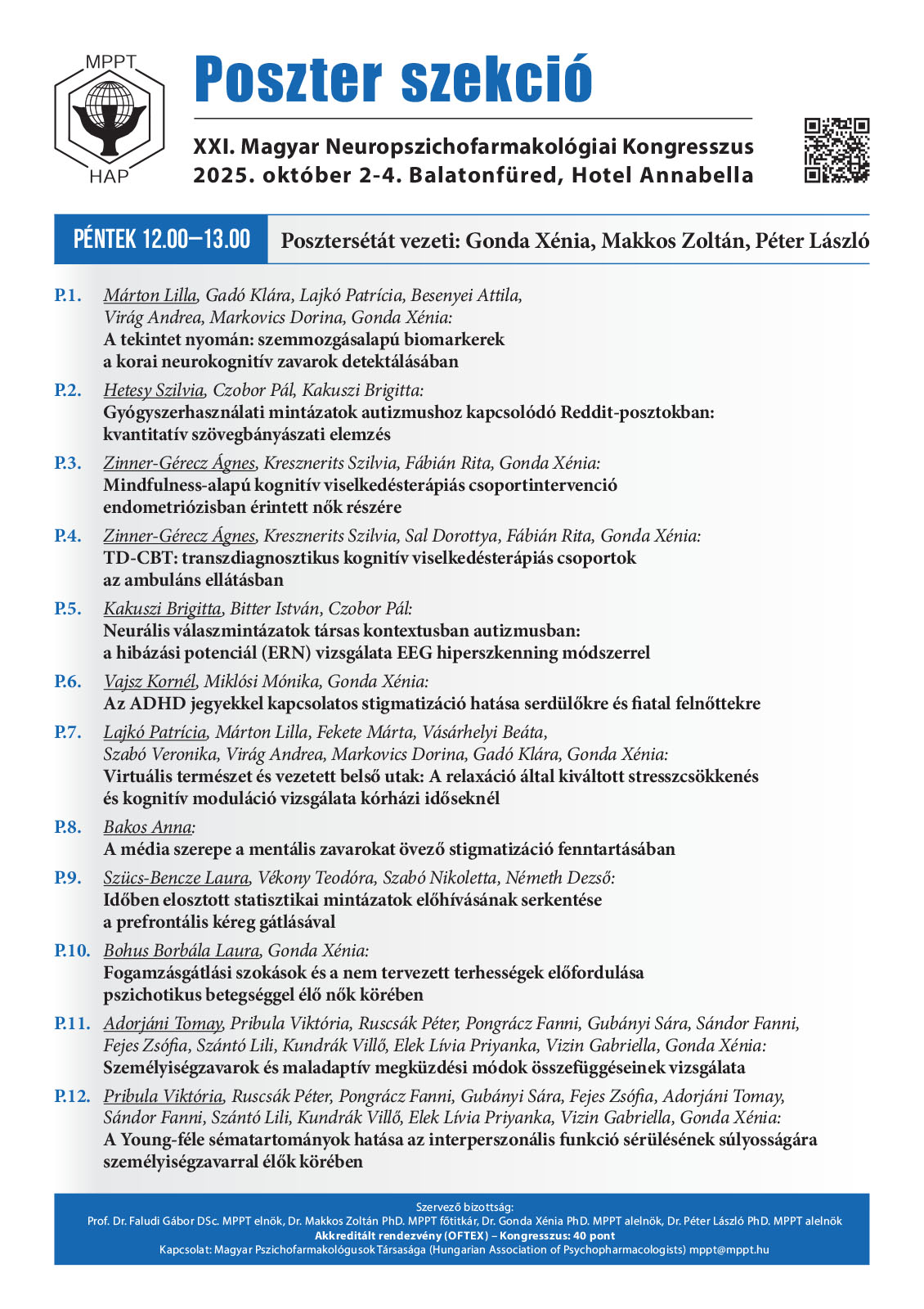 MPPT

HAP

Poszter szekció

XXI. Magyar Neuropszichofarmakológiai Kongresszus
2025. október 2-4. Balatonfüred, Hotel Annabella

PÉNTEK 12.00–13.00

Posztersétát vezeti: Gonda Xénia, Makkos Zoltán, Péter László

P.1. Márton Lilla, Gadó Klára, Lajkó Patrícia, Besenyei Attila, Virág Andrea, Markovics Dorina, Gonda Xénia:
A tekintet nyomán: szemmozgásalapú biomarkerek a korai neurokognitív zavarok detektálásában

P.2. Hetesy Szilvia, Czobor Pál, Kakuszi Brigitta:
Gyógyszerhasználati mintázatok autizmushoz kapcsolódó Reddit-posztokban: kvantitatív szövegbányászati elemzés

P.3. Zinner-Gérecz Ágnes, Kresznerits Szilvia, Fábián Rita, Gonda Xénia:
Mindfulness-alapú kognitív viselkedésterápiás csoportintervenció endometriózisban érintett nők részére

P.4. Zinner-Gérecz Ágnes, Kresznerits Szilvia, Sal Dorottya, Fábián Rita, Gonda Xénia:
TD-CBT: transzdiagnosztikus kognitív viselkedésterápiás csoportok az ambuláns ellátásban

P.5. Kakuszi Brigitta, Bitter István, Czobor Pál:
Neurális válaszmintázatok társas kontextusban autizmusban: a hibázási potenciál (ERN) vizsgálata EEG hiperszkenning módszerrel

P.6. Vajsz Kornél, Miklósi Mónika, Gonda Xénia:
Az ADHD jegyekkel kapcsolatos stigmatizáció hatása serdülőkre és fiatal felnőttekre

P.7. Lajkó Patrícia, Márton Lilla, Fekete Márta, Vásárhelyi Beáta, Szabó Veronika, Virág Andrea, Markovics Dorina, Gadó Klára, Gonda Xénia:
Virtuális természet és vezetett belső utak: A relaxáció által kiváltott stresszcsökkenés és kognitív moduláció vizsgálata kórházi időseknél

P.8. Bakos Anna:
A média szerepe a mentális zavarokat övező stigmatizáció fenntartásában

P.9. Szücs-Bencze Laura, Vékony Teodóra, Szabó Nikoletta, Németh Dezső:
Időben elosztott statisztikai mintázatok előhívásának serkentése a prefrontális kéreg gátlásával

P.10. Bohus Borbála Laura, Gonda Xénia:
Fogamzásgátlási szokások és a nem tervezett terhességek előfordulása pszichotikus betegséggel élő nők körében

P.11. Adorjáni Tomay, Pribula Viktória, Ruscsák Péter, Pongrácz Fanni, Gubányi Sára, Sándor Fanni, Fejes Zsófia, Szántó Lili, Kundrák Villő, Elek Lívia Priyanka, Vizin Gabriella, Gonda Xénia:
Személyiségzavarok és maladaptív megküzdési módok összefüggéseinek vizsgálata

P.12. Pribula Viktória, Ruscsák Péter, Pongrácz Fanni, Gubányi Sára, Fejes Zsófia, Adorjáni Tomay, Sándor Fanni, Szántó Lili, Kundrák Villő, Elek Lívia Priyanka, Vizin Gabriella, Gonda Xénia:
A Young-féle sématartományok hatása az interperszonális funkció sérülésének súlyosságára személyiségzavarral élők körében

Szervező bizottság:
Prof. Dr. Faludi Gábor DSc. MPPT elnök, Dr. Makkos Zoltán PhD. MPPT főtitkár, Dr. Gonda Xénia PhD. MPPT alelnök, Dr. Péter László PhD. MPPT alelnök
Akkreditált rendezvény (OFTEX) – Kongresszus: 40 pont
Kapcsolat: Magyar Pszichofarmakológusok Társasága (Hungarian Association of Psychopharmacologists) mppt@mppt.hu